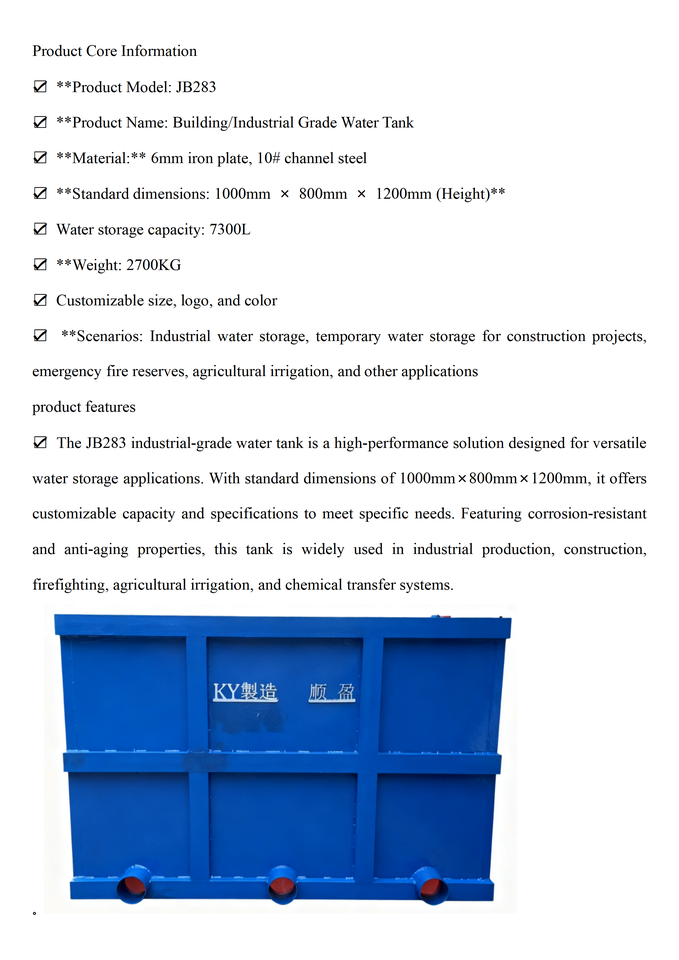 Product Core Information

☑ **Product Model: JB283

☑ **Product Name: Building/Industrial Grade Water Tank

☑ **Material:** 6mm iron plate, 10# channel steel

☑ **Standard dimensions: 1000mm × 800mm × 1200mm (Height)**

☑ Water storage capacity: 7300L

☑ **Weight: 2700KG

☑ Customizable size, logo, and color

☑ **Scenarios: Industrial water storage, temporary water storage for construction projects, emergency fire reserves, agricultural irrigation, and other applications

product features

☑ The JB283 industrial-grade water tank is a high-performance solution designed for versatile water storage applications. With standard dimensions of 1000mm×800mm×1200mm, it offers customizable capacity and specifications to meet specific needs. Featuring corrosion-resistant and anti-aging properties, this tank is widely used in industrial production, construction, firefighting, agricultural irrigation, and chemical transfer systems.

KY製造 顺盈

。